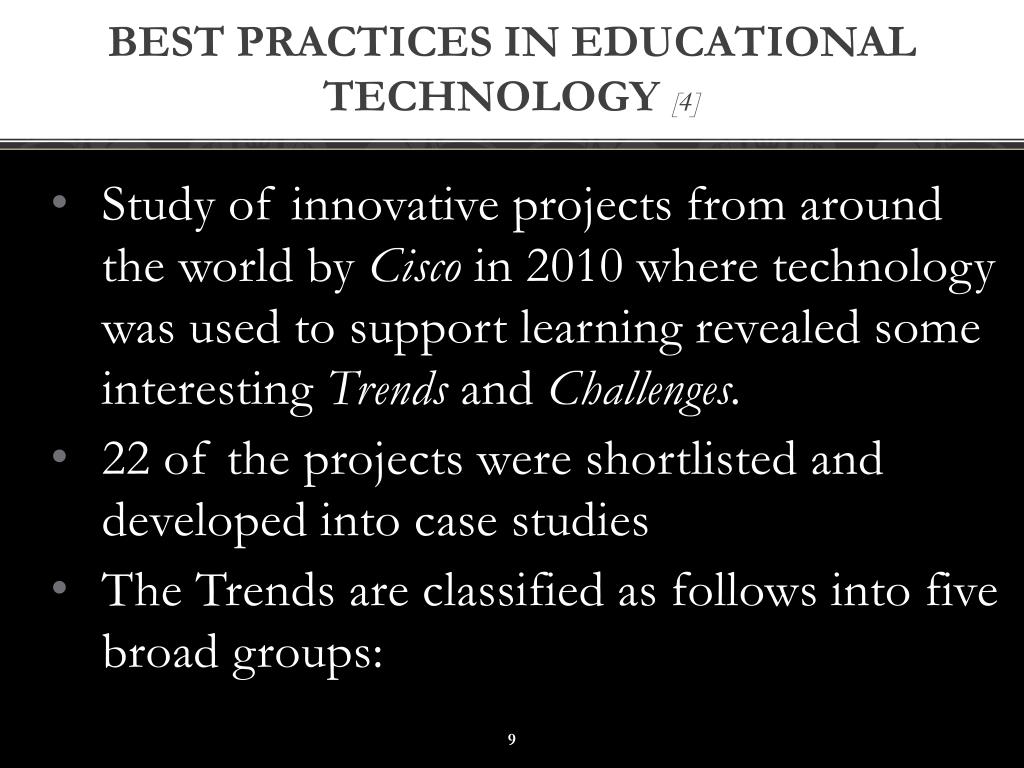 BEST PRACTICES IN EDUCATIONAL TECHNOLOGY [4]

• Study of innovative projects from around the world by Cisco in 2010 where technology was used to support learning revealed some interesting Trends and Challenges.
• 22 of the projects were shortlisted and developed into case studies
• The Trends are classified as follows into five broad groups:

9